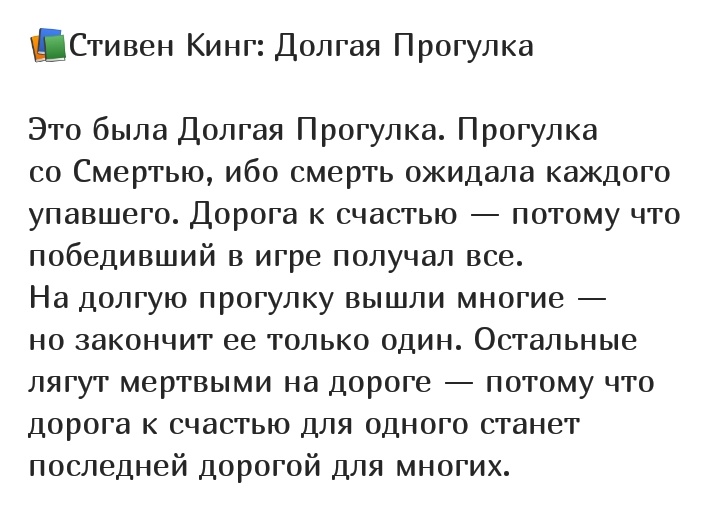 Стивен Кинг: Долгая Прогулка

Это была Долгая Прогулка. Прогулка со Смертью, ибо смерть ожидала каждого упавшего. Дорога к счастью — потому что победивший в игре получал все.
На долгую прогулку вышли многие — но закончит ее только один. Остальные лягут мертвыми на дороге — потому что дорога к счастью для одного станет последней дорогой для многих.